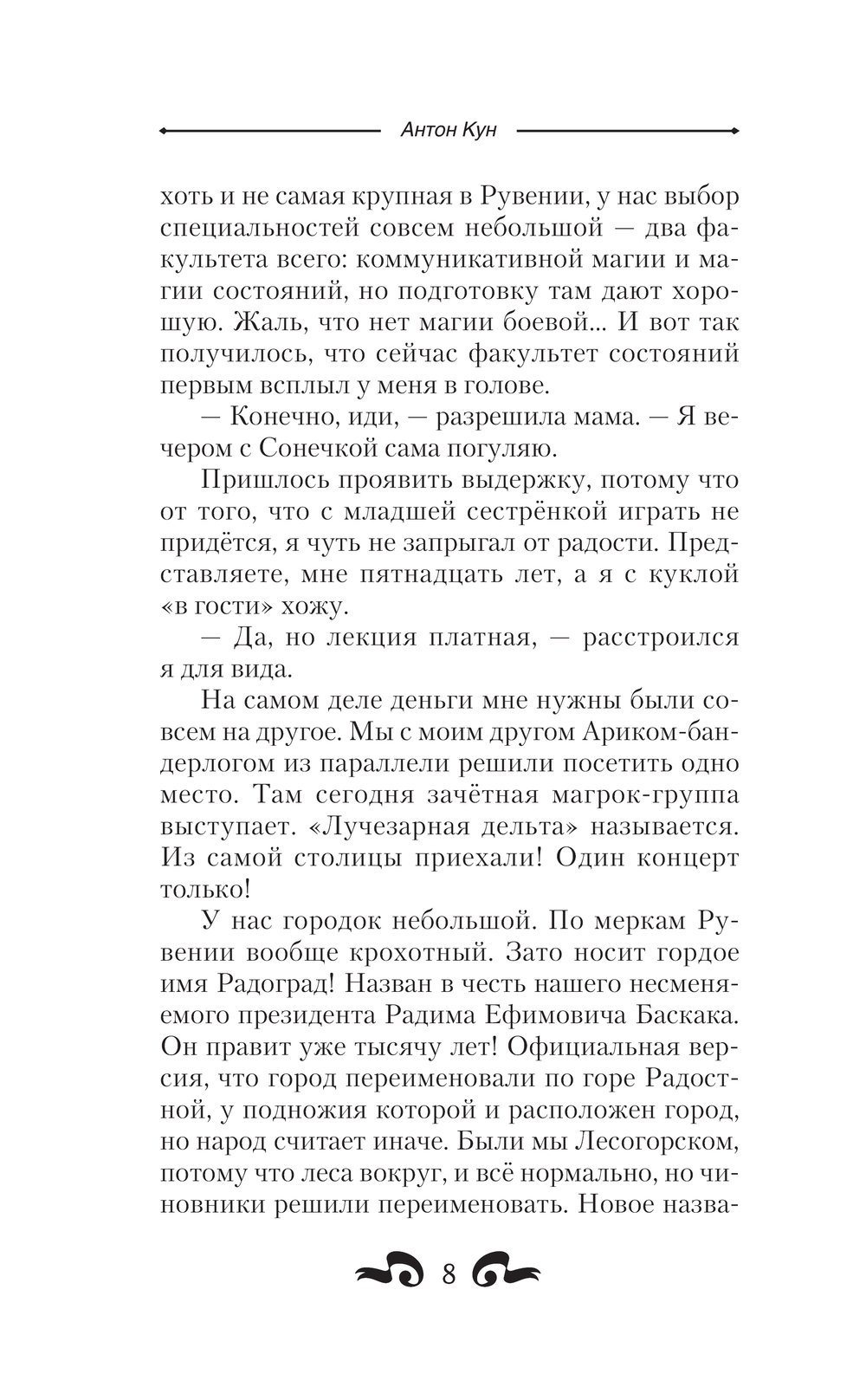 Антон Кун

хоть и не самая крупная в Рувении, у нас выбор специальностей совсем небольшой — два факультета всего: коммуникативной магии и магии состояний, но подготовку там дают хорошую. Жаль, что нет магии боевой... И вот так получилось, что сейчас факультет состояний первым всплыл у меня в голове.

— Конечно, иди, — разрешила мама. — Я вечером с Сонечкой сама погуляю.

Пришлось проявить выдержку, потому что от того, что с младшей сестрёнкой играть не придётся, я чуть не запрыгал от радости. Представляете, мне пятнадцать лет, а я с куклой «в гости» хожу.

— Да, но лекция платная, — расстроился я для вида.

На самом деле деньги мне нужны были совсем на другое. Мы с моим другом Ариком-бандерлогом из параллели решили посетить одно место. Там сегодня зачётная магрок-группа выступает. «Лучезарная дельта» называется. Из самой столицы приехали! Один концерт только!

У нас городок небольшой. По меркам Рувении вообще крохотный. Зато носит гордое имя Радоград! Назван в честь нашего несменяемого президента Радима Ефимовича Баскака. Он правит уже тысячу лет! Официальная версия, что город переименовали по горе Радостной, у подножия которой и расположен город, но народ считает иначе. Были мы Лесогорском, потому что леса вокруг, и всё нормально, но чиновники решили переименовать. Новое назва-

8